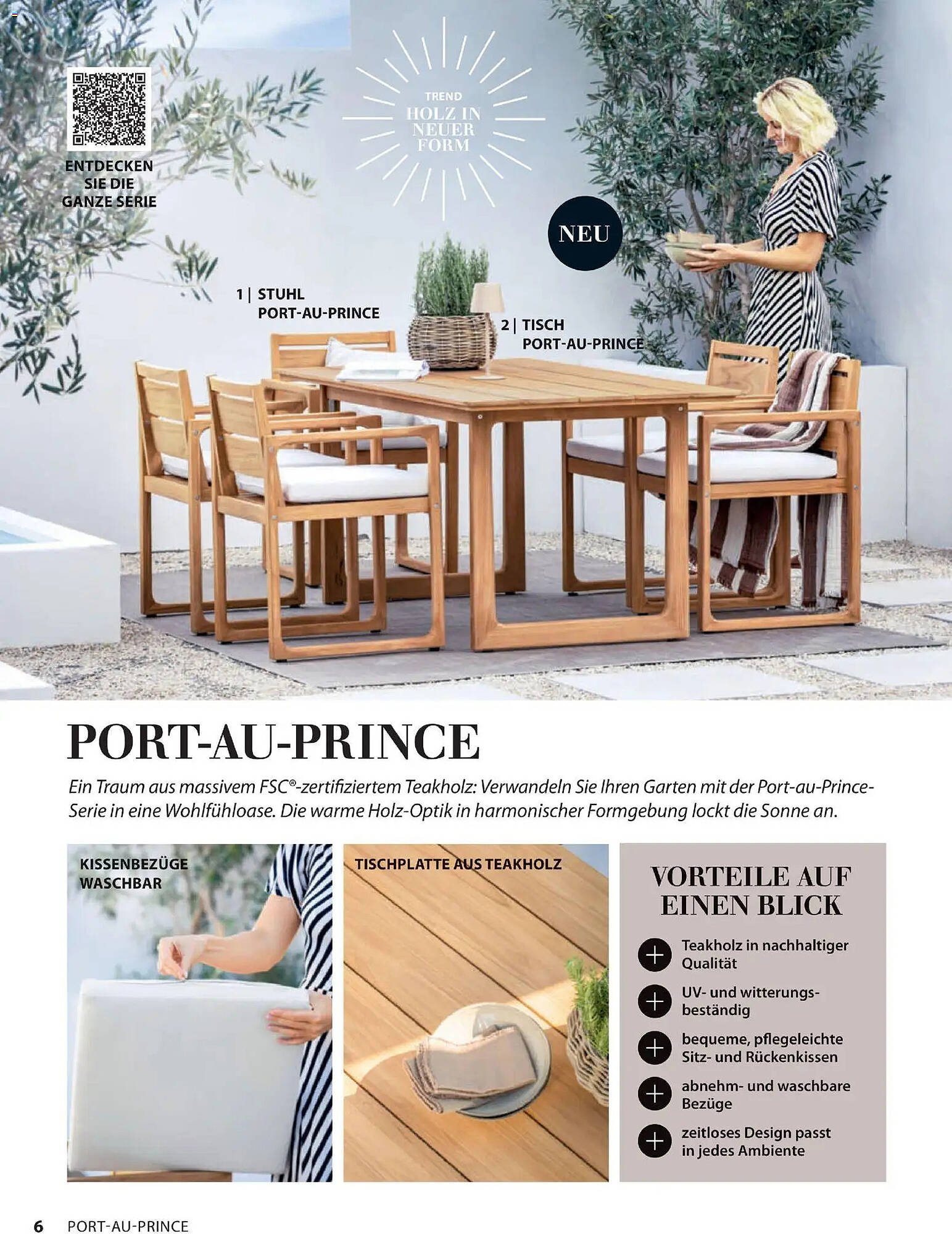 ENTDECKEN SIE DIE GANZE SERIE

TREND
HOLZ IN NEUER FORM

NEU

1 | STUHL
PORT-AU-PRINCE

2 | TISCH
PORT-AU-PRINCE

PORT-AU-PRINCE

Ein Traum aus massivem FSC®-zertifiziertem Teakholz: Verwandeln Sie Ihren Garten mit der Port-au-Prince-Serie in eine Wohlfühloase. Die warme Holz-Optik in harmonischer Formgebung lockt die Sonne an.

KISSENBEZÜGE WASCHBAR

TISCHPLATTE AUS TEAKHOLZ

VORTEILE AUF EINEN BLICK

Teakholz in nachhaltiger Qualität

UV- und witterungsbeständig

bequeme, pflegeleichte Sitz- und Rückenkissen

abnehm- und waschbare Bezüge

zeitloses Design passt in jedes Ambiente

6 PORT-AU-PRINCE